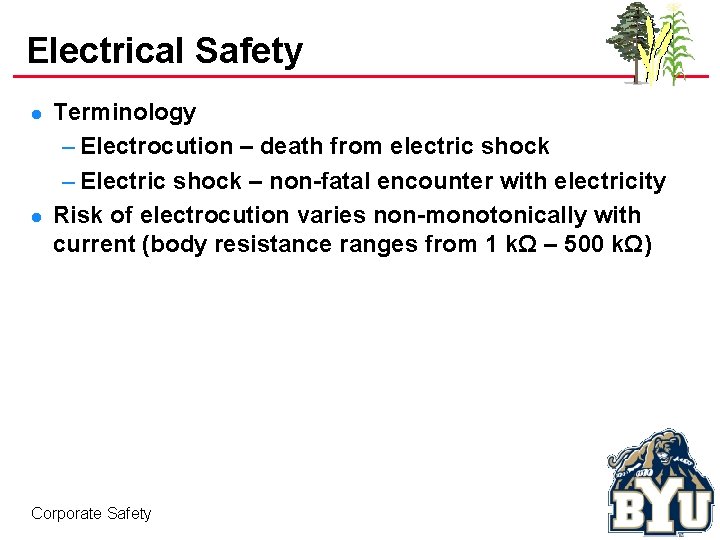 Electrical Safety

• Terminology
- Electrocution – death from electric shock
- Electric shock – non-fatal encounter with electricity
• Risk of electrocution varies non-monotonically with current (body resistance ranges from 1 kΩ – 500 kΩ)

Corporate Safety

BYU